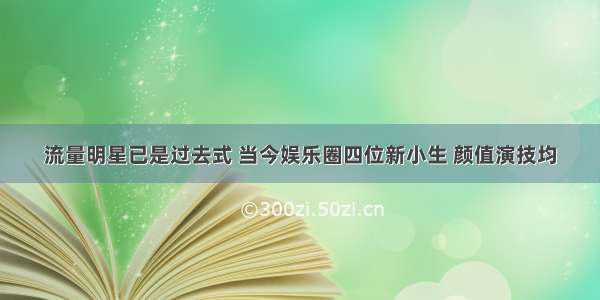 流量明星已是过去式 当今娱乐圈四位新小生 颜值演技均

©300zi.50zi.cn